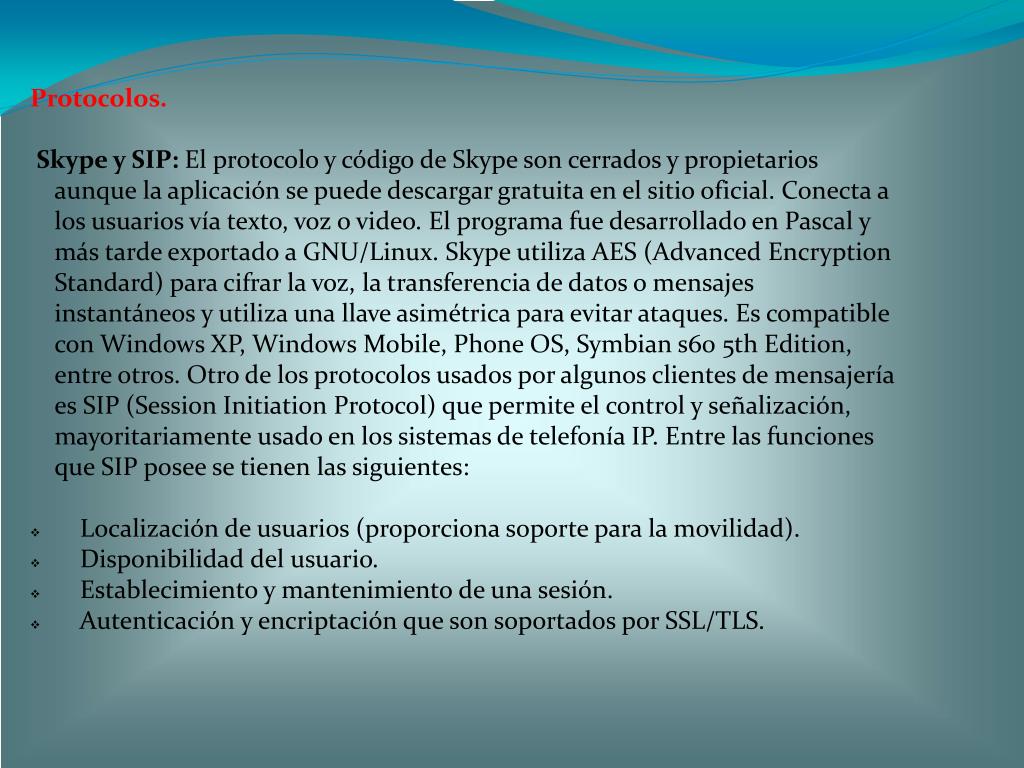 Protocolos.

Skype y SIP: El protocolo y código de Skype son cerrados y propietarios aunque la aplicación se puede descargar gratuita en el sitio oficial. Conecta a los usuarios vía texto, voz o video. El programa fue desarrollado en Pascal y más tarde exportado a GNU/Linux. Skype utiliza AES (Advanced Encryption Standard) para cifrar la voz, la transferencia de datos o mensajes instantáneos y utiliza una llave asimétrica para evitar ataques. Es compatible con Windows XP, Windows Mobile, Phone OS, Symbian s60 5th Edition, entre otros. Otro de los protocolos usados por algunos clientes de mensajería es SIP (Session Initiation Protocol) que permite el control y señalización, mayoritariamente usado en los sistemas de telefonía IP. Entre las funciones que SIP posee se tienen las siguientes:

❖ Localización de usuarios (proporciona soporte para la movilidad).
❖ Disponibilidad del usuario.
❖ Establecimiento y mantenimiento de una sesión.
❖ Autenticación y encriptación que son soportados por SSL/TLS.